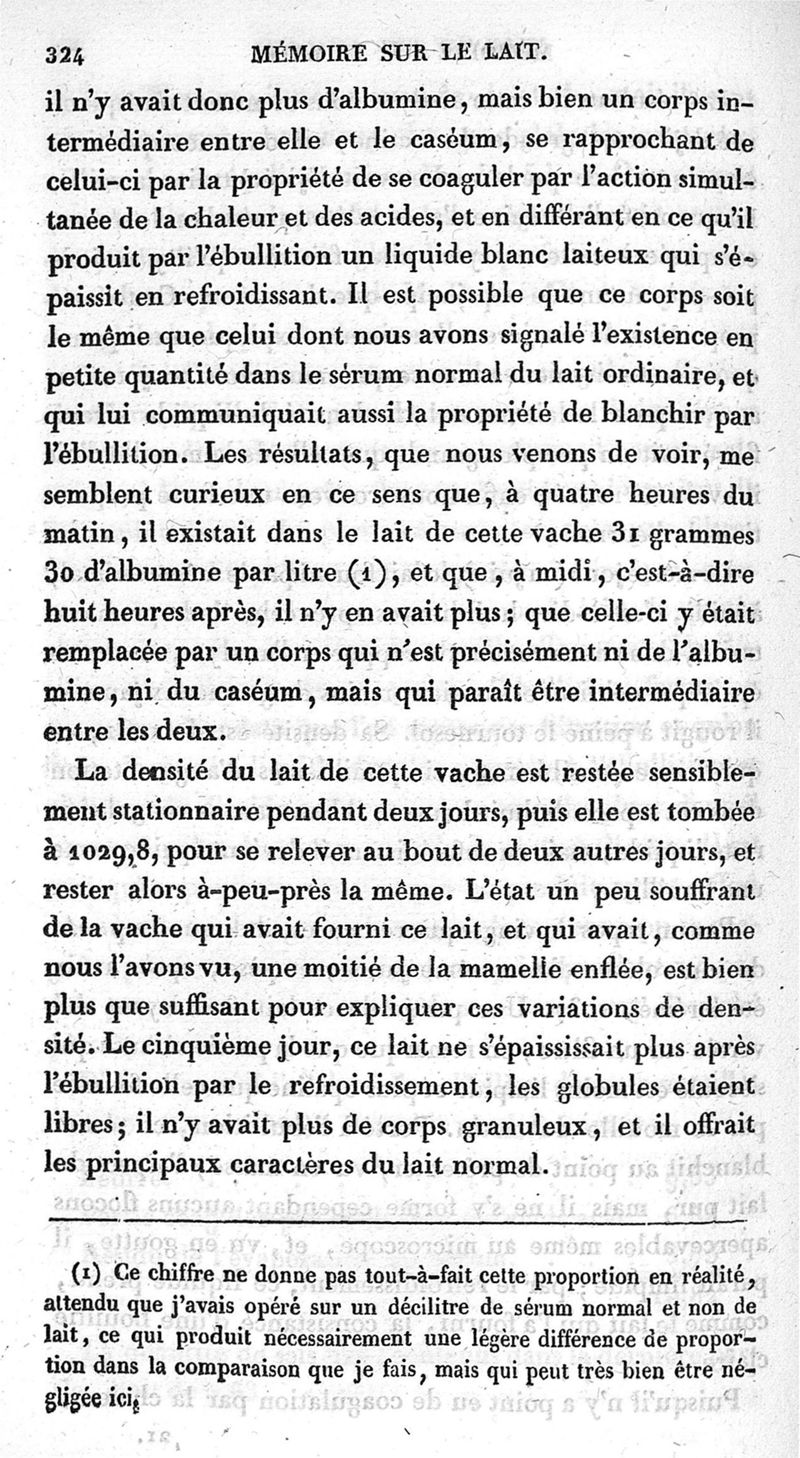 324 MÉMOIRE SUR LE LAIT.

il n'y avait donc plus d'albumine, mais bien un corps intermédiaire entre elle et le caséum, se rapprochant de celui-ci par la propriété de se coaguler par l'action simultanée de la chaleur et des acides, et en différant en ce qu'il produit par l'ébullition un liquide blanc laiteux qui s'épaissit en refroidissant. Il est possible que ce corps soit le même que celui dont nous avons signalé l'existence en petite quantité dans le sérum normal du lait ordinaire, et qui lui communiquait aussi la propriété de blanchir par l'ébullition. Les résultats, que nous venons de voir, me semblent curieux en ce sens que, à quatre heures du matin, il existait dans le lait de cette vache 31 grammes 30 d'albumine par litre (1), et que, à midi, c'est-à-dire huit heures après, il n'y en avait plus; que celle-ci y était remplacée par un corps qui n'est précisément ni de l'albumine, ni du caséum, mais qui paraît être intermédiaire entre les deux.

La densité du lait de cette vache est restée sensiblement stationnaire pendant deux jours, puis elle est tombée à 1029,8, pour se relever au bout de deux autres jours, et rester alors à-peu-près la même. L'état un peu souffrant de la vache qui avait fourni ce lait, et qui avait, comme nous l'avons vu, une moitié de la mamelle enflée, est bien plus que suffisant pour expliquer ces variations de densité. Le cinquième jour, ce lait ne s'épaississait plus après l'ébullition par le refroidissement, les globules étaient libres; il n'y avait plus de corps granuleux, et il offrait les principaux caractères du lait normal.

(1) Ce chiffre ne donne pas tout-à-fait cette proportion en réalité, attendu que j'avais opéré sur un décilitre de sérum normal et non de lait, ce qui produit nécessairement une légère différence de proportion dans la comparaison que je fais, mais qui peut très bien être négligée ici.